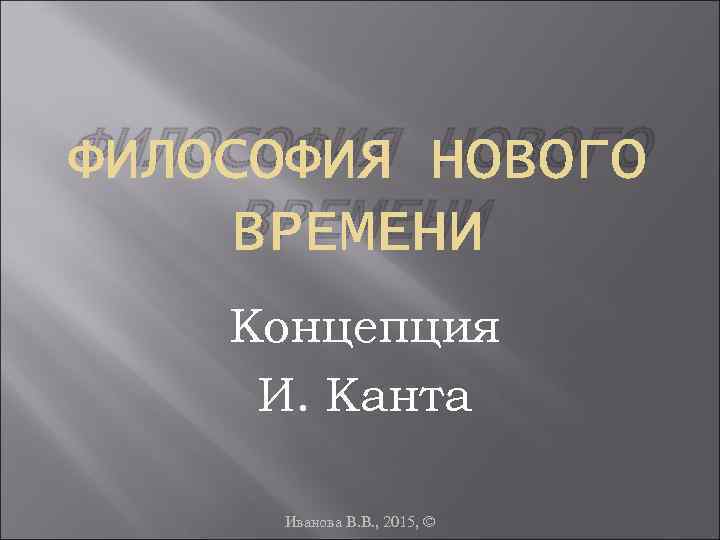 ФИЛОСОФИЯ НОВОГО ВРЕМЕНИ

Концепция

И. Канта

Иванова В.В., 2015, ©